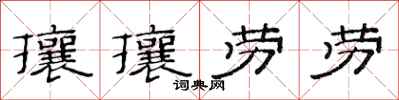 攘攘劳劳
词典网